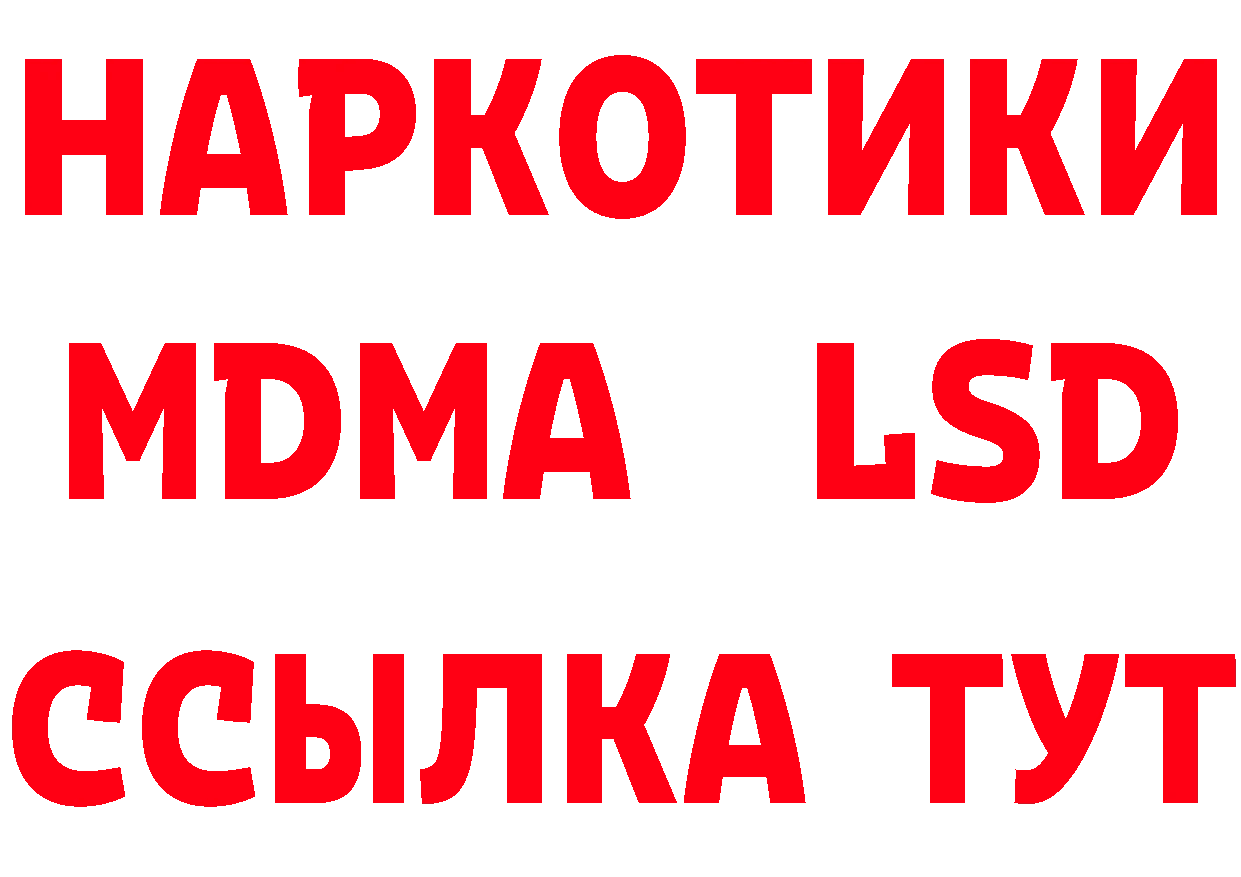 НАРКОТИКИ
MDMA LSD
ССЫЛКА ТУТ